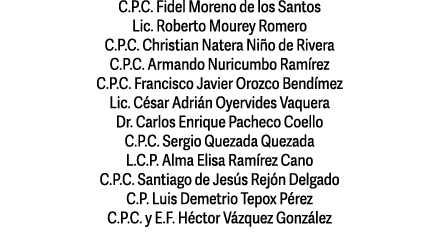 C.P.C. Fidel Moreno de los Santos
Lic. Roberto Mourey Romero
C.P.C. Christian Natera Niño de Rivera
C.P.C. Armando Nuricumbo Ramírez
C.P.C. Francisco Javier Orozco Bendímez
Lic. César Adrián Oyervides Vaquera
Dr. Carlos Enrique Pacheco Coello
C.P.C. Sergio Quezada Quezada
L.C.P. Alma Elisa Ramírez Cano
C.P.C. Santiago de Jesús Rejón Delgado
C.P. Luis Demetrio Tepox Pérez
C.P.C. y E.F. Héctor Vázquez González